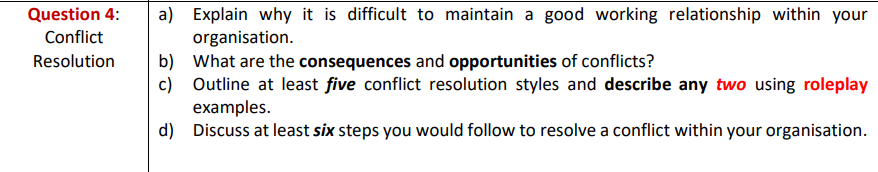 | Question 4: Conflict Resolution | a) Explain why it is difficult to maintain a good working relationship within your organisation. b) What are the consequences and opportunities of conflicts? c) Outline at least five conflict resolution styles and describe any two using roleplay examples. d) Discuss at least six steps you would follow to resolve a conflict within your organisation. |
|---|---|